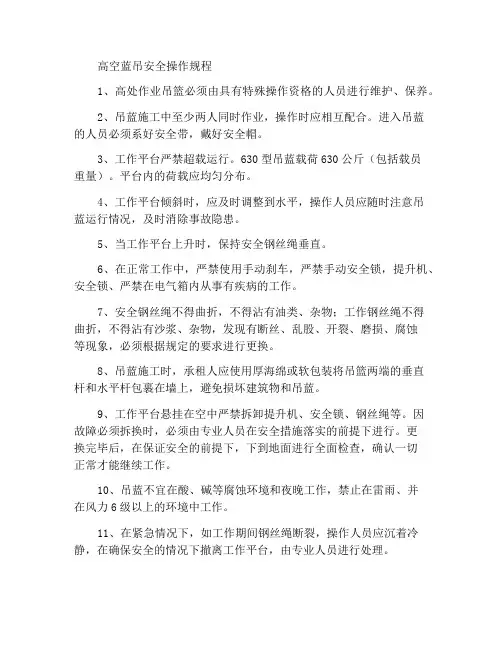 高空蓝吊安全操作规程

1、高处作业吊篮必须由具有特殊操作资格的人员进行维护、保养。

2、吊蓝施工中至少两人同时作业，操作时应相互配合。进入吊蓝的人员必须系好安全带，戴好安全帽。

3、工作平台严禁超载运行。630型吊蓝载荷630公斤（包括载员重量）。平台内的荷载应均匀分布。

4、工作平台倾斜时，应及时调整到水平，操作人员应随时注意吊蓝运行情况，及时消除事故隐患。

5、当工作平台上升时，保持安全钢丝绳垂直。

6、在正常工作中，严禁使用手动刹车，严禁手动安全锁，提升机、安全锁、严禁在电气箱内从事有疾病的工作。

7、安全钢丝绳不得曲折，不得沾有油类、杂物；工作钢丝绳不得曲折，不得沾有沙浆、杂物，发现有断丝、乱股、开裂、磨损、腐蚀等现象，必须根据规定的要求进行更换。

8、吊蓝施工时，承租人应使用厚海绵或软包装将吊篮两端的垂直杆和水平杆包裹在墙上，避免损坏建筑物和吊蓝。

9、工作平台悬挂在空中严禁拆卸提升机、安全锁、钢丝绳等。因故障必须拆换时，必须由专业人员在安全措施落实的前提下进行。更换完毕后，在保证安全的前提下，下到地面进行全面检查，确认一切正常才能继续工作。

10、吊蓝不宜在酸、碱等腐蚀环境和夜晚工作，禁止在雷雨、并在风力6级以上的环境中工作。

11、在紧急情况下，如工作期间钢丝绳断裂，操作人员应沉着冷静，在确保安全的情况下撤离工作平台，由专业人员进行处理。